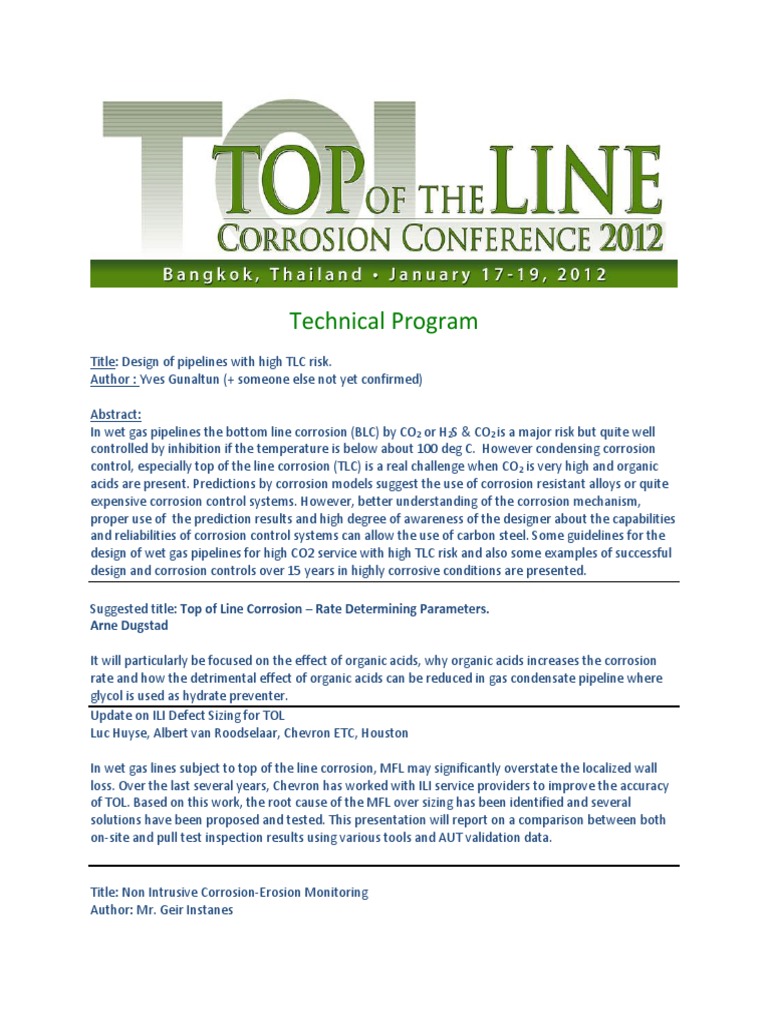 TOL

TOP OF THE LINE
CORROSION CONFERENCE 2012

Bangkok, Thailand • January 17-19, 2012

Technical Program

Title: Design of pipelines with high TLC risk.
Author : Yves Gunaltun (+ someone else not yet confirmed)

Abstract:
In wet gas pipelines the bottom line corrosion (BLC) by $CO_2$ or $H_2S$ & $CO_2$ is a major risk but quite well controlled by inhibition if the temperature is below about 100 deg C. However condensing corrosion control, especially top of the line corrosion (TLC) is a real challenge when $CO_2$ is very high and organic acids are present. Predictions by corrosion models suggest the use of corrosion resistant alloys or quite expensive corrosion control systems. However, better understanding of the corrosion mechanism, proper use of the prediction results and high degree of awareness of the designer about the capabilities and reliabilities of corrosion control systems can allow the use of carbon steel. Some guidelines for the design of wet gas pipelines for high CO2 service with high TLC risk and also some examples of successful design and corrosion controls over 15 years in highly corrosive conditions are presented.

Suggested title: Top of Line Corrosion – Rate Determining Parameters.
Arne Dugstad

It will particularly be focused on the effect of organic acids, why organic acids increases the corrosion rate and how the detrimental effect of organic acids can be reduced in gas condensate pipeline where glycol is used as hydrate preventer.

Update on ILI Defect Sizing for TOL
Luc Huyse, Albert van Roodselaar, Chevron ETC, Houston

In wet gas lines subject to top of the line corrosion, MFL may significantly overstate the localized wall loss. Over the last several years, Chevron has worked with ILI service providers to improve the accuracy of TOL. Based on this work, the root cause of the MFL over sizing has been identified and several solutions have been proposed and tested. This presentation will report on a comparison between both on-site and pull test inspection results using various tools and AUT validation data.

Title: Non Intrusive Corrosion-Erosion Monitoring
Author: Mr. Geir Instanes